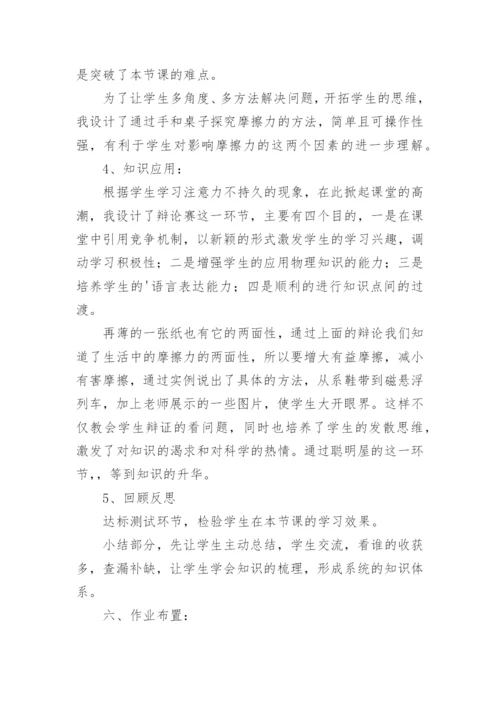 是突破了本节课的难点。

为了让学生多角度、多方法解决问题，开拓学生的思维，我设计了通过手和桌子探究摩擦力的方法，简单且可操作性强，有利于学生对影响摩擦力的这两个因素的进一步理解。

4、知识应用：

根据学生学习注意力不持久的现象，在此掀起课堂的高潮，我设计了辩论赛这一环节，主要有四个目的，一是在课堂中引用竞争机制，以新颖的形式激发学生的学习兴趣，调动学习积极性；二是增强学生的应用物理知识的能力；三是培养学生的'语言表达能力；四是顺利的进行知识点间的过渡。

再薄的一张纸也有它的两面性，通过上面的辩论我们知道了生活中的摩擦力的两面性，所以要增大有益摩擦，减小有害摩擦，通过实例说出了具体的方法，从系鞋带到磁悬浮列车，加上老师展示的一些图片，使学生大开眼界。这样不仅教会学生辩证的看问题，同时也培养了学生的发散思维，激发了对知识的渴求和对科学的热情。通过聪明屋的这一环节，，等到知识的升华。

5、回顾反思

达标测试环节，检验学生在本节课的学习效果。

小结部分，先让学生主动总结，学生交流，看谁的收获多，查漏补缺，让学生学会知识的梳理，形成系统的知识体系。

六、作业布置：